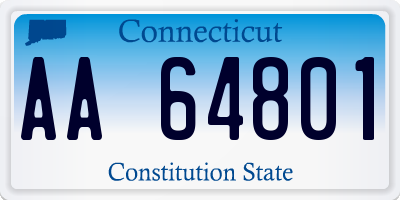 Connecticut

AA 64801

Constitution State